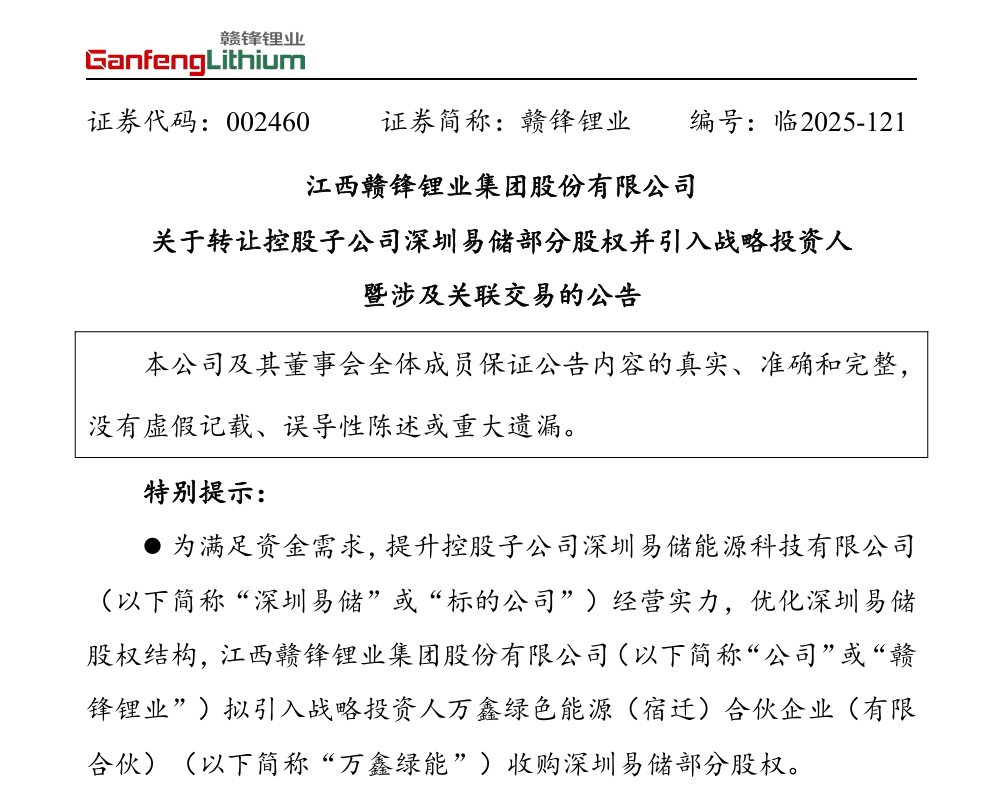 赣锋锂业
GanfengLithium

证券代码：002460　　证券简称：赣锋锂业　　编号：临2025-121

江西赣锋锂业集团股份有限公司
关于转让控股子公司深圳易储部分股权并引入战略投资人
暨涉及关联交易的公告

本公司及其董事会全体成员保证公告内容的真实、准确和完整，没有虚假记载、误导性陈述或重大遗漏。

特别提示：

● 为满足资金需求，提升控股子公司深圳易储能源科技有限公司（以下简称“深圳易储”或“标的公司”）经营实力，优化深圳易储股权结构，江西赣锋锂业集团股份有限公司（以下简称“公司”或“赣锋锂业”）拟引入战略投资人万鑫绿色能源（宿迁）合伙企业（有限合伙）（以下简称“万鑫绿能”）收购深圳易储部分股权。